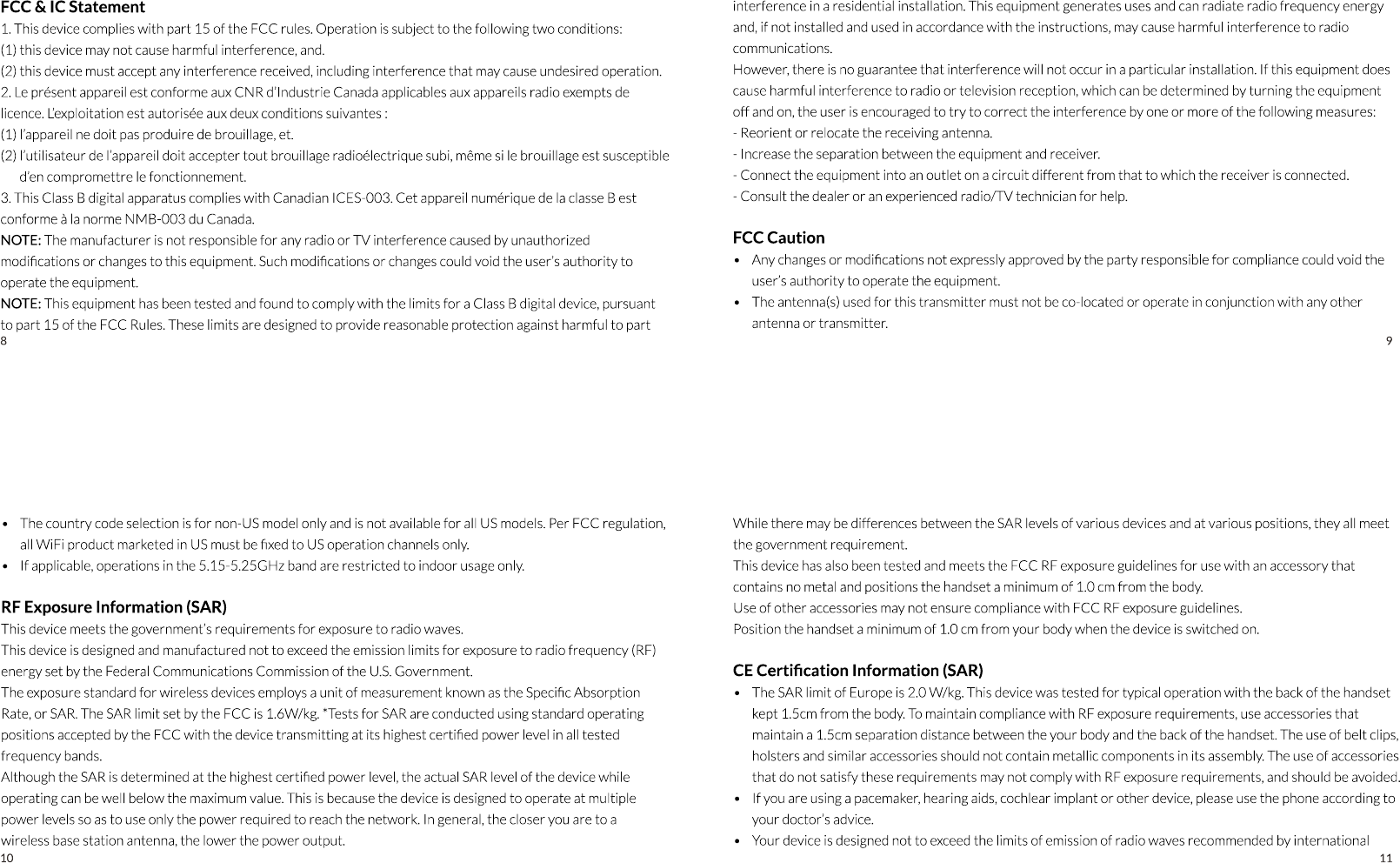 FCC & IC Statement
1. This device complies with part 15 of the FCC rules. Operation is subject to the following two conditions:
(1) this device may not cause harmful interference, and.
(2) this device must accept any interference received, including interference that may cause undesired operation.
2. Le présent appareil est conforme aux CNR d'Industrie Canada applicables aux appareils radio exempts de licence. L'exploitation est autorisée aux deux conditions suivantes :
(1) l'appareil ne doit pas produire de brouillage, et.
(2) l'utilisateur de l'appareil doit accepter tout brouillage radioélectrique subi, même si le brouillage est susceptible d'en compromettre le fonctionnement.
3. This Class B digital apparatus complies with Canadian ICES-003. Cet appareil numérique de la classe B est conforme à la norme NMB-003 du Canada.
NOTE: The manufacturer is not responsible for any radio or TV interference caused by unauthorized modifications or changes to this equipment. Such modifications or changes could void the user's authority to operate the equipment.
NOTE: This equipment has been tested and found to comply with the limits for a Class B digital device, pursuant to part 15 of the FCC Rules. These limits are designed to provide reasonable protection against harmful to part
8

interference in a residential installation. This equipment generates uses and can radiate radio frequency energy and, if not installed and used in accordance with the instructions, may cause harmful interference to radio communications.
However, there is no guarantee that interference will not occur in a particular installation. If this equipment does cause harmful interference to radio or television reception, which can be determined by turning the equipment off and on, the user is encouraged to try to correct the interference by one or more of the following measures:
- Reorient or relocate the receiving antenna.
- Increase the separation between the equipment and receiver.
- Connect the equipment into an outlet on a circuit different from that to which the receiver is connected.
- Consult the dealer or an experienced radio/TV technician for help.

FCC Caution
• Any changes or modifications not expressly approved by the party responsible for compliance could void the user's authority to operate the equipment.
• The antenna(s) used for this transmitter must not be co-located or operate in conjunction with any other antenna or transmitter.
9

• The country code selection is for non-US model only and is not available for all US models. Per FCC regulation, all WiFi product marketed in US must be fixed to US operation channels only.
• If applicable, operations in the 5.15-5.25GHz band are restricted to indoor usage only.

RF Exposure Information (SAR)
This device meets the government's requirements for exposure to radio waves.
This device is designed and manufactured not to exceed the emission limits for exposure to radio frequency (RF) energy set by the Federal Communications Commission of the U.S. Government.
The exposure standard for wireless devices employs a unit of measurement known as the Specific Absorption Rate, or SAR. The SAR limit set by the FCC is 1.6W/kg. *Tests for SAR are conducted using standard operating positions accepted by the FCC with the device transmitting at its highest certified power level in all tested frequency bands.
Although the SAR is determined at the highest certified power level, the actual SAR level of the device while operating can be well below the maximum value. This is because the device is designed to operate at multiple power levels so as to use only the power required to reach the network. In general, the closer you are to a wireless base station antenna, the lower the power output.
10

While there may be differences between the SAR levels of various devices and at various positions, they all meet the government requirement.
This device has also been tested and meets the FCC RF exposure guidelines for use with an accessory that contains no metal and positions the handset a minimum of 1.0 cm from the body.
Use of other accessories may not ensure compliance with FCC RF exposure guidelines.
Position the handset a minimum of 1.0 cm from your body when the device is switched on.

CE Certification Information (SAR)
• The SAR limit of Europe is 2.0 W/kg. This device was tested for typical operation with the back of the handset kept 1.5cm from the body. To maintain compliance with RF exposure requirements, use accessories that maintain a 1.5cm separation distance between the your body and the back of the handset. The use of belt clips, holsters and similar accessories should not contain metallic components in its assembly. The use of accessories that do not satisfy these requirements may not comply with RF exposure requirements, and should be avoided.
• If you are using a pacemaker, hearing aids, cochlear implant or other device, please use the phone according to your doctor's advice.
• Your device is designed not to exceed the limits of emission of radio waves recommended by international
11